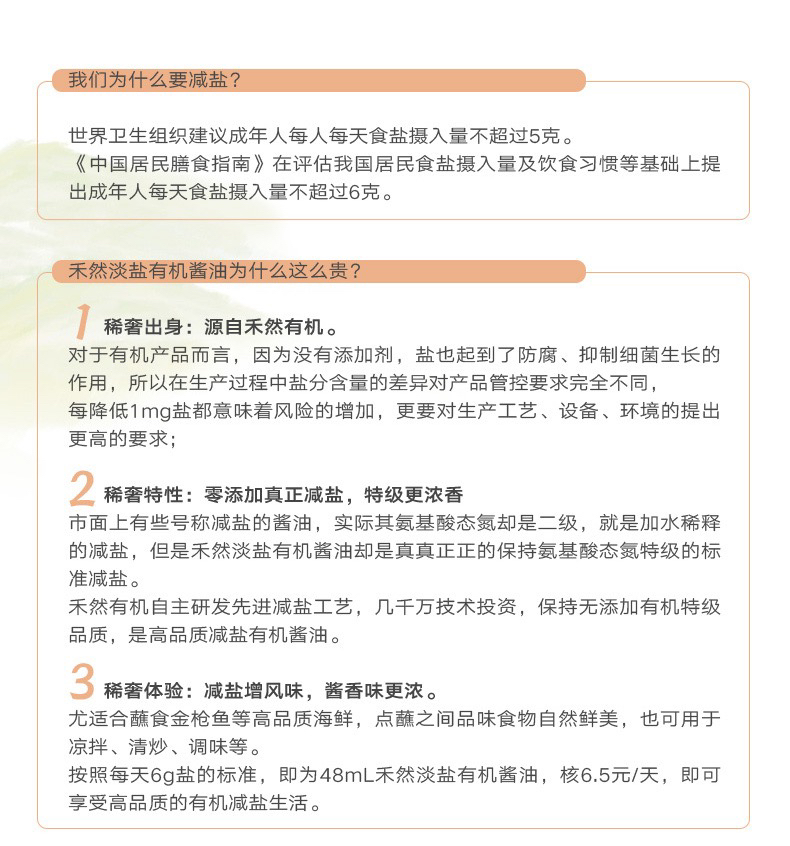 我们为什么要减盐？

世界卫生组织建议成年人每人每天食盐摄入量不超过5克。
《中国居民膳食指南》在评估我国居民食盐摄入量及饮食习惯等基础上提出成年人每天食盐摄入量不超过6克。

禾然淡盐有机酱油为什么这么贵？

1 稀奢出身：源自禾然有机。
对于有机产品而言，因为没有添加剂，盐也起到了防腐、抑制细菌生长的作用，所以在生产过程中盐分含量的差异对产品管控要求完全不同，
每降低1mg盐都意味着风险的增加，更要对生产工艺、设备、环境的提出更高的要求；

2 稀奢特性：零添加真正减盐，特级更浓香
市面上有些号称减盐的酱油，实际其氨基酸态氮却是二级，就是加水稀释的减盐，但是禾然淡盐有机酱油却是真真正正的保持氨基酸态氮特级的标准减盐。
禾然有机自主研发先进减盐工艺，几千万技术投资，保持无添加有机特级品质，是高品质减盐有机酱油。

3 稀奢体验：减盐增风味，酱香味更浓。
尤适合蘸食金枪鱼等高品质海鲜，点蘸之间品味食物自然鲜美，也可用于凉拌、清炒、调味等。
按照每天6g盐的标准，即为48mL禾然淡盐有机酱油，核6.5元/天，即可享受高品质的有机减盐生活。